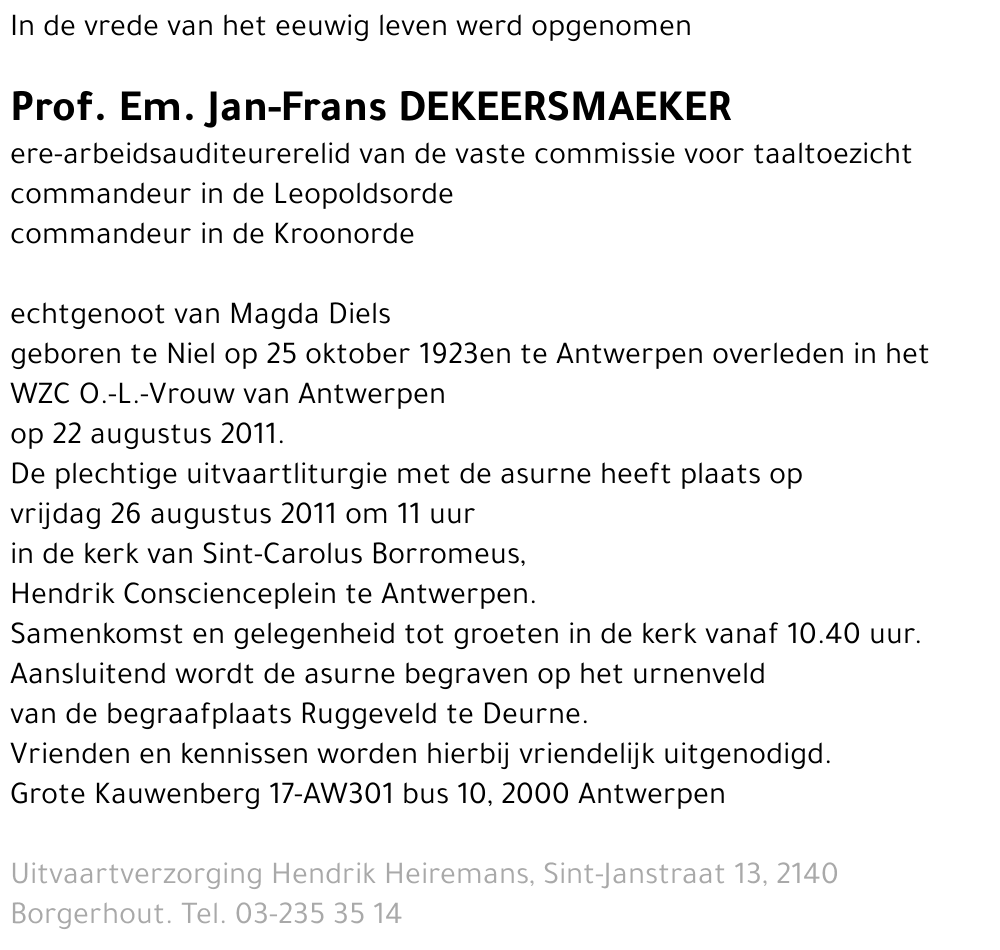 In de vrede van het eeuwig leven werd opgenomen

Prof. Em. Jan-Frans DEKEERSMAEKER
ere-arbeidsauditeurerelid van de vaste commissie voor taaltoezicht
commandeur in de Leopoldsorde
commandeur in de Kroonorde

echtgenoot van Magda Diels
geboren te Niel op 25 oktober 1923en te Antwerpen overleden in het WZC O.-L.-Vrouw van Antwerpen
op 22 augustus 2011.
De plechtige uitvaartliturgie met de asurne heeft plaats op
vrijdag 26 augustus 2011 om 11 uur
in de kerk van Sint-Carolus Borromeus,
Hendrik Conscienceplein te Antwerpen.
Samenkomst en gelegenheid tot groeten in de kerk vanaf 10.40 uur.
Aansluitend wordt de asurne begraven op het urnenveld
van de begraafplaats Ruggeveld te Deurne.
Vrienden en kennissen worden hierbij vriendelijk uitgenodigd.
Grote Kauwenberg 17-AW301 bus 10, 2000 Antwerpen

Uitvaartverzorging Hendrik Heiremans, Sint-Janstraat 13, 2140 Borgerhout. Tel. 03-235 35 14